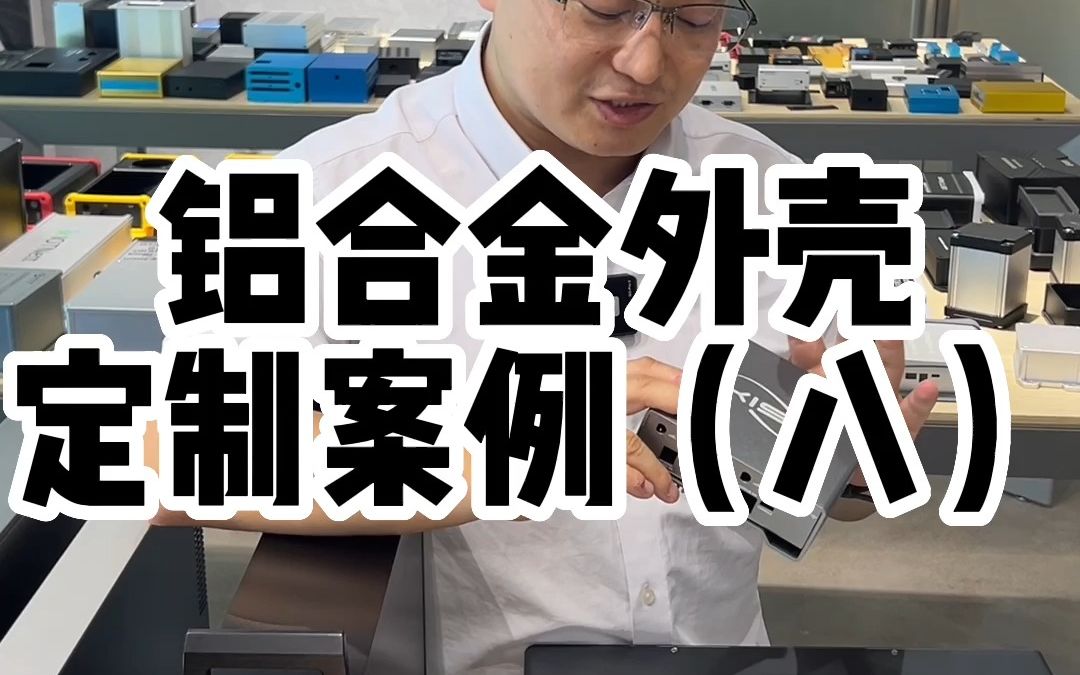 铝合金外壳
定制案例（八）